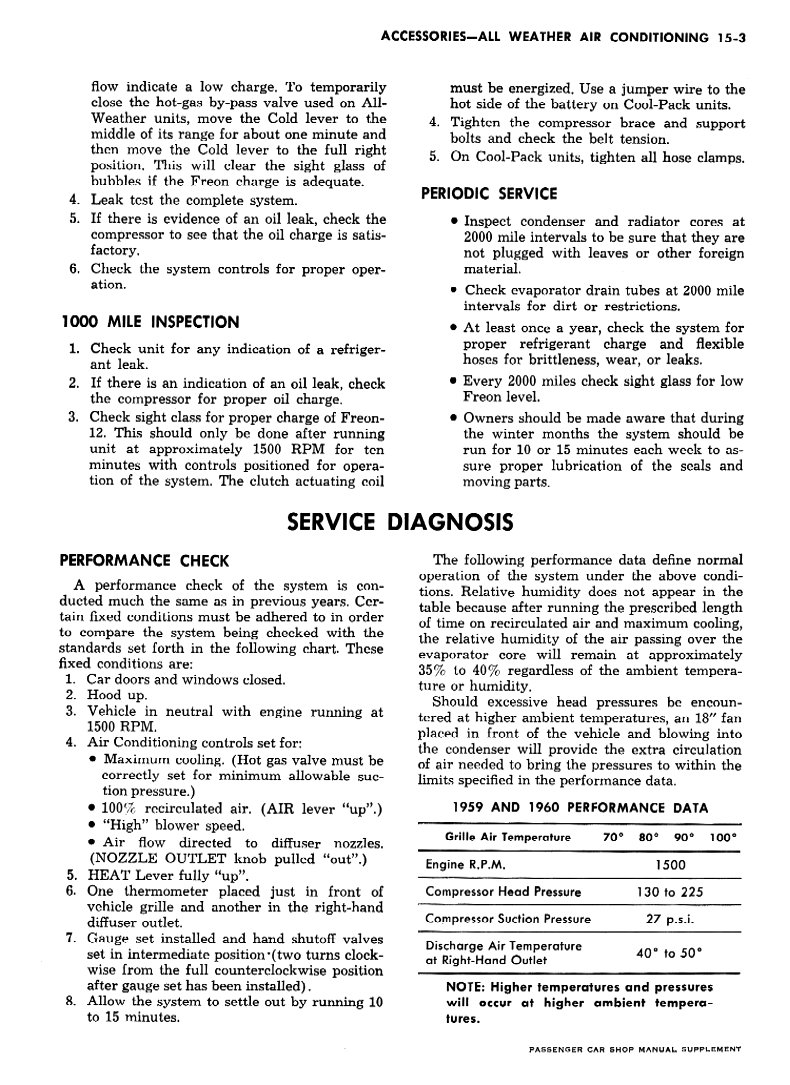 ACCESSORIES—ALL WEATHER AIR CONDITIONING 15-3

flow indicate a low charge. To temporarily close the hot-gas by-pass valve used on All-Weather units, move the Cold lever to the middle of its range for about one minute and then move the Cold lever to the full right position. This will clear the sight glass of bubbles if the Freon charge is adequate.
4. Leak test the complete system.
5. If there is evidence of an oil leak, check the compressor to see that the oil charge is satisfactory.
6. Check the system controls for proper operation.

1000 MILE INSPECTION

1. Check unit for any indication of a refrigerant leak.
2. If there is an indication of an oil leak, check the compressor for proper oil charge.
3. Check sight class for proper charge of Freon-12. This should only be done after running unit at approximately 1500 RPM for ten minutes with controls positioned for operation of the system. The clutch actuating coil must be energized. Use a jumper wire to the hot side of the battery on Cool-Pack units.
4. Tighten the compressor brace and support bolts and check the belt tension.
5. On Cool-Pack units, tighten all hose clamps.

PERIODIC SERVICE

• Inspect condenser and radiator cores at 2000 mile intervals to be sure that they are not plugged with leaves or other foreign material.
• Check evaporator drain tubes at 2000 mile intervals for dirt or restrictions.
• At least once a year, check the system for proper refrigerant charge and flexible hoses for brittleness, wear, or leaks.
• Every 2000 miles check sight glass for low Freon level.
• Owners should be made aware that during the winter months the system should be run for 10 or 15 minutes each week to assure proper lubrication of the seals and moving parts.

SERVICE DIAGNOSIS

PERFORMANCE CHECK

A performance check of the system is conducted much the same as in previous years. Certain fixed conditions must be adhered to in order to compare the system being checked with the standards set forth in the following chart. These fixed conditions are:
1. Car doors and windows closed.
2. Hood up.
3. Vehicle in neutral with engine running at 1500 RPM.
4. Air Conditioning controls set for:
• Maximum cooling. (Hot gas valve must be correctly set for minimum allowable suction pressure.)
• 100% recirculated air. (AIR lever "up".)
• "High" blower speed.
• Air flow directed to diffuser nozzles. (NOZZLE OUTLET knob pulled "out".)
5. HEAT Lever fully "up".
6. One thermometer placed just in front of vehicle grille and another in the right-hand diffuser outlet.
7. Gauge set installed and hand shutoff valves set in intermediate position (two turns clockwise from the full counterclockwise position after gauge set has been installed).
8. Allow the system to settle out by running 10 to 15 minutes.

The following performance data define normal operation of the system under the above conditions. Relative humidity does not appear in the table because after running the prescribed length of time on recirculated air and maximum cooling, the relative humidity of the air passing over the evaporator core will remain at approximately 35% to 40% regardless of the ambient temperature or humidity.

Should excessive head pressures be encountered at higher ambient temperatures, an 18" fan placed in front of the vehicle and blowing into the condenser will provide the extra circulation of air needed to bring the pressures to within the limits specified in the performance data.

1959 AND 1960 PERFORMANCE DATA

| Grille Air Temperature | 70° 80° 90° 100° |
|---|---|
| Engine R.P.M. | 1500 |
| Compressor Head Pressure | 130 to 225 |
| Compressor Suction Pressure | 27 p.s.i. |
| Discharge Air Temperature at Right-Hand Outlet | 40° to 50° |

NOTE: Higher temperatures and pressures will occur at higher ambient temperatures.

PASSENGER CAR SHOP MANUAL SUPPLEMENT